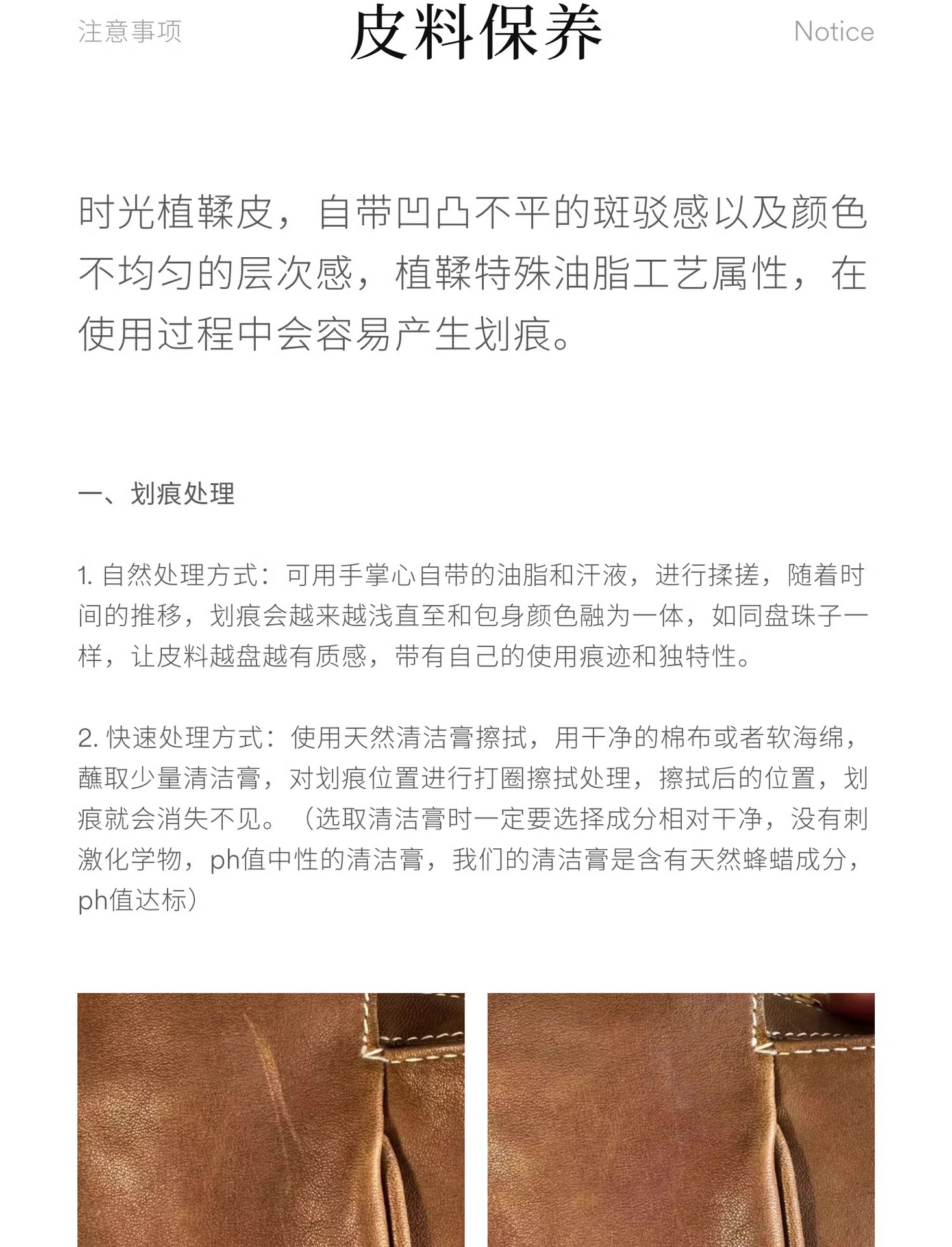 注意事项

皮料保养

Notice

时光植鞣皮，自带凹凸不平的斑驳感以及颜色不均匀的层次感，植鞣特殊油脂工艺属性，在使用过程中会容易产生划痕。

一、划痕处理

1. 自然处理方式：可用手掌心自带的油脂和汗液，进行揉搓，随着时间的推移，划痕会越来越浅直至和包身颜色融为一体，如同盘珠子一样，让皮料越盘越有质感，带有自己的使用痕迹和独特性。

2. 快速处理方式：使用天然清洁膏擦拭，用干净的棉布或者软海绵，蘸取少量清洁膏，对划痕位置进行打圈擦拭处理，擦拭后的位置，划痕就会消失不见。（选取清洁膏时一定要选择成分相对干净，没有刺激化学物，ph值中性的清洁膏，我们的清洁膏是含有天然蜂蜡成分，ph值达标）